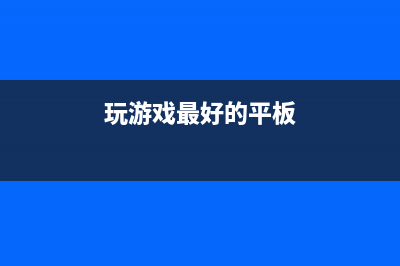 玩游戏最好的平板